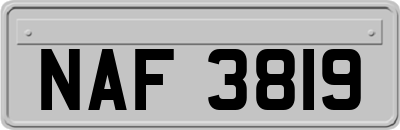 NAF 3819